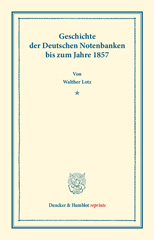 Geschichte der Deutschen Notenbanken bis zum Jahre 1857

Von

Walther Lotz

*

Duncker & Humblot reprints